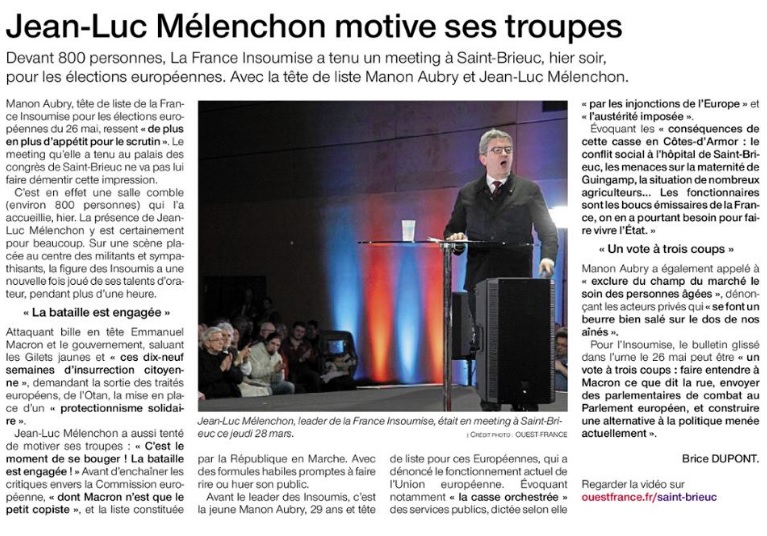 Jean-Luc Mélenchon motive ses troupes

Devant 800 personnes, La France Insoumise a tenu un meeting à Saint-Brieuc, hier soir, pour les élections européennes. Avec la tête de liste Manon Aubry et Jean-Luc Mélenchon.

Manon Aubry, tête de liste de la France Insoumise pour les élections européennes du 26 mai, ressent « de plus en plus d'appétit pour le scrutin ». Le meeting qu'elle a tenu au palais des congrès de Saint-Brieuc ne va pas lui faire démentir cette impression.

C'est en effet une salle comble (environ 800 personnes) qui l'a accueillie, hier. La présence de Jean-Luc Mélenchon y est certainement pour beaucoup. Sur une scène placée au centre des militants et sympathisants, la figure des Insoumis a une nouvelle fois joué de ses talents d'orateur, pendant plus d'une heure.

« La bataille est engagée »

Attaquant bille en tête Emmanuel Macron et le gouvernement, saluant les Gilets jaunes et « ces dix-neuf semaines d'insurrection citoyenne », demandant la sortie des traités européens, de l'Otan, la mise en place d'un « protectionnisme solidaire ».

Jean-Luc Mélenchon a aussi tenté de motiver ses troupes : « C'est le moment de se bouger ! La bataille est engagée ! » Avant d'enchaîner les critiques envers la Commission européenne, « dont Macron n'est que le petit copiste », et la liste constituée par la République en Marche. Avec des formules habiles promptes à faire rire ou huer son public.

Avant le leader des Insoumis, c'est la jeune Manon Aubry, 29 ans et tête de liste pour ces Européennes, qui a dénoncé le fonctionnement actuel de l'Union européenne. Évoquant notamment « la casse orchestrée » des services publics, dictée selon elle « par les injonctions de l'Europe » et « l'austérité imposée ».

Évoquant les « conséquences de cette casse en Côtes-d'Armor : le conflit social à l'hôpital de Saint-Brieuc, les menaces sur la maternité de Guingamp, la situation de nombreux agriculteurs... Les fonctionnaires sont les boucs émissaires de la France, on en a pourtant besoin pour faire vivre l'État. »

« Un vote à trois coups »

Manon Aubry a également appelé à « exclure du champ du marché le soin des personnes âgées », dénonçant les acteurs privés qui « se font un beurre bien salé sur le dos de nos aînés ».

Pour l'Insoumise, le bulletin glissé dans l'urne le 26 mai peut être « un vote à trois coups : faire entendre à Macron ce que dit la rue, envoyer des parlementaires de combat au Parlement européen, et construire une alternative à la politique menée actuellement ».

Brice DUPONT.

Regarder la vidéo sur ouestfrance.fr/saint-brieuc

Jean-Luc Mélenchon, leader de la France Insoumise, était en meeting à Saint-Brieuc ce jeudi 28 mars.
| CRÉDIT PHOTO : OUEST-FRANCE